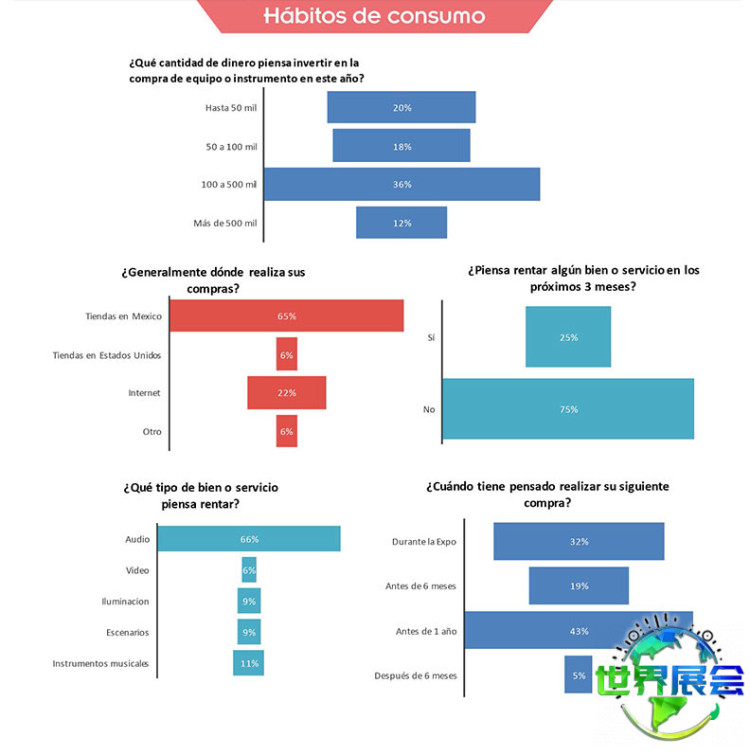 Hábitos de consumo

¿Qué cantidad de dinero piensa invertir en la compra de equipo o instrumento en este año?

Hasta 50 mil 20%
50 a 100 mil 18%
100 a 500 mil 36%
Más de 500 mil 12%

¿Generalmente dónde realiza sus compras?

Tiendas en Mexico 65%
Tiendas en Estados Unidos 6%
Internet 22%
Otro 6%

¿Piensa rentar algún bien o servicio en los próximos 3 meses?

Sí 25%
No 75%

¿Qué tipo de bien o servicio piensa rentar?

Audio 66%
Video 6%
Iluminacion 9%
Escenarios 9%
Instrumentos musicales 11%

¿Cuándo tiene pensado realizar su siguiente compra?

Durante la Expo 32%
Antes de 6 meses 19%
Antes de 1 año 43%
Después de 6 meses 5%

世界展会